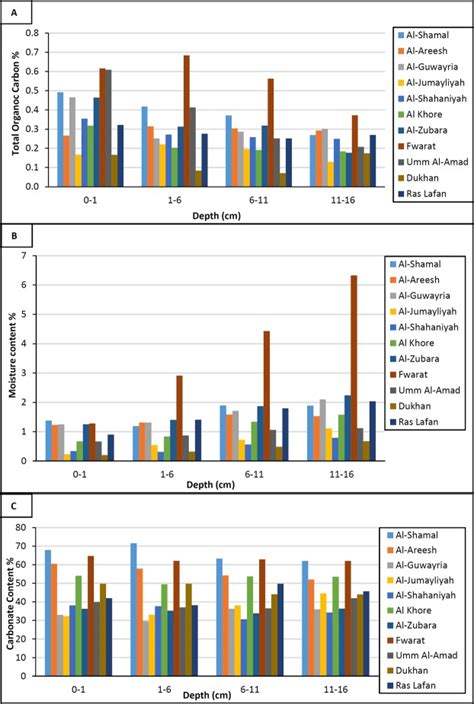 A

Total Organoc Carbon %

0.8
0.7
0.6
0.5
0.4
0.3
0.2
0.1
0.0

0-1
1-6
6-11
11-16

Depth (cm)

Al-Shamal
Al-Areesh
Al-Guwayria
Al-Jumayliyah
Al-Shahaniyah
Al Khore
Al-Zubara
Fwarat
Umm Al-Amad
Dukhan
Ras Lafan

B

Moisture content %

7
6
5
4
3
2
1
0

0-1
1-6
6-11
11-16

Depth (cm)

Al-Shamal
Al-Areesh
Al-Guwayria
Al-Jumayliyah
Al-Shahaniyah
Al Khore
Al-Zubara
Fwarat
Umm Al-Amad
Dukhan
Ras Lafan

C

Carbonate Content %

80
70
60
50
40
30
20
10
0

0-1
1-6
6-11
11-16

Depth (cm)

Al-Shamal
Al-Areesh
Al-Guwayria
Al-Jumayliyah
Al-Shahaniyah
Al Khore
Al-Zubara
Fwarat
Umm Al-Amad
Dukhan
Ras Lafan